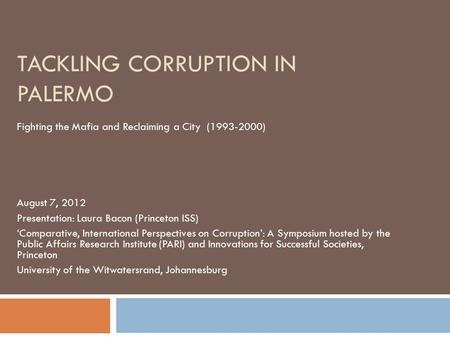 TACKLING CORRUPTION IN PALERMO

Fighting the Mafia and Reclaiming a City (1993-2000)

August 7, 2012

Presentation: Laura Bacon (Princeton ISS)

'Comparative, International Perspectives on Corruption': A Symposium hosted by the Public Affairs Research Institute (PARI) and Innovations for Successful Societies, Princeton

University of the Witwatersrand, Johannesburg